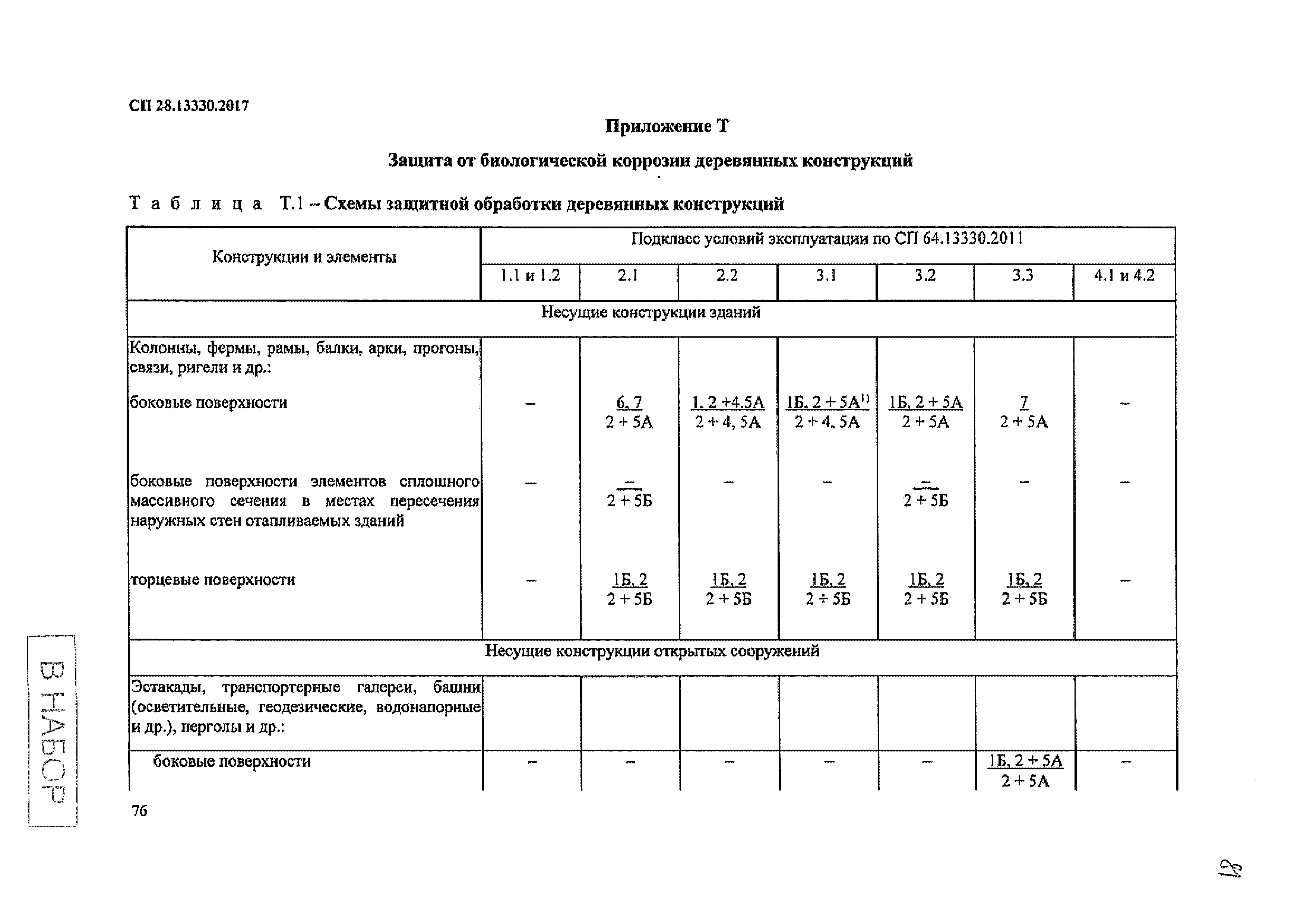 СП 28.13330.2017

Приложение Т

Защита от биологической коррозии деревянных конструкций

Т а б л и ц а Т.1 – Схемы защитной обработки деревянных конструкций

| Конструкции и элементы | Подкласс условий эксплуатации по СП 64.13330.2011 | | | | | | |
|---|---|---|---|---|---|---|---|
| | 1.1 и 1.2 | 2.1 | 2.2 | 3.1 | 3.2 | 3.3 | 4.1 и 4.2 |
| Несущие конструкции зданий | | | | | | | |
| Колонны, фермы, рамы, балки, арки, прогоны, связи, ригели и др.: | | | | | | | |
| боковые поверхности | – | $\frac{6, 7}{2 + 5А}$ | $\frac{1, 2 + 4,5А}{2 + 4, 5А}$ | $\frac{1Б, 2 + 5А^{1)}}{2 + 4, 5А}$ | $\frac{1Б, 2 + 5А}{2 + 5А}$ | $\frac{7}{2 + 5А}$ | – |
| боковые поверхности элементов сплошного массивного сечения в местах пересечения наружных стен отапливаемых зданий | – | $\frac{–}{2 + 5Б}$ | – | – | $\frac{–}{2 + 5Б}$ | – | – |
| торцевые поверхности | – | $\frac{1Б, 2}{2 + 5Б}$ | $\frac{1Б, 2}{2 + 5Б}$ | $\frac{1Б, 2}{2 + 5Б}$ | $\frac{1Б, 2}{2 + 5Б}$ | $\frac{1Б, 2}{2 + 5Б}$ | – |
| Несущие конструкции открытых сооружений | | | | | | | |
| Эстакады, транспортерные галереи, башни (осветительные, геодезические, водонапорные и др.), перголы и др.: | | | | | | | |
| боковые поверхности | – | – | – | – | – | $\frac{1Б, 2 + 5А}{2 + 5А}$ | – |

В НАБОР

76

81